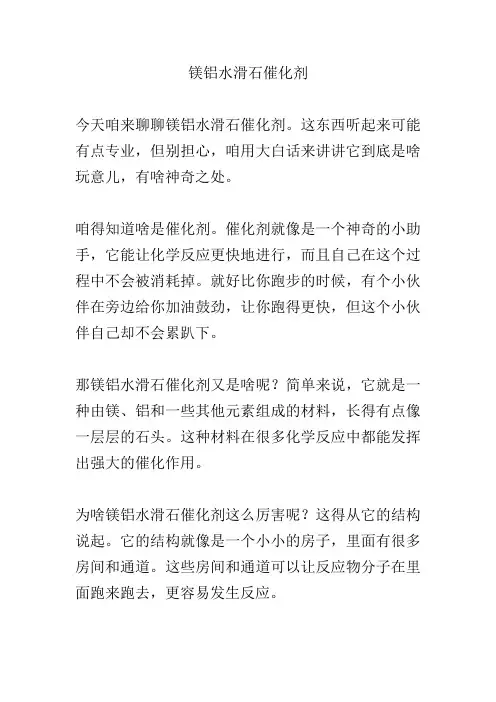 镁铝水滑石催化剂

今天咱来聊聊镁铝水滑石催化剂。这东西听起来可能有点专业，但别担心，咱用大白话来讲讲它到底是啥玩意儿，有啥神奇之处。

咱得知道啥是催化剂。催化剂就像是一个神奇的小助手，它能让化学反应更快地进行，而且自己在这个过程中不会被消耗掉。就好比你跑步的时候，有个小伙伴在旁边给你加油鼓劲，让你跑得更快，但这个小伙伴自己却不会累趴下。

那镁铝水滑石催化剂又是啥呢？简单来说，它就是一种由镁、铝和一些其他元素组成的材料，长得有点像一层层的石头。这种材料在很多化学反应中都能发挥出强大的催化作用。

为啥镁铝水滑石催化剂这么厉害呢？这得从它的结构说起。它的结构就像是一个小小的房子，里面有很多房间和通道。这些房间和通道可以让反应物分子在里面跑来跑去，更容易发生反应。